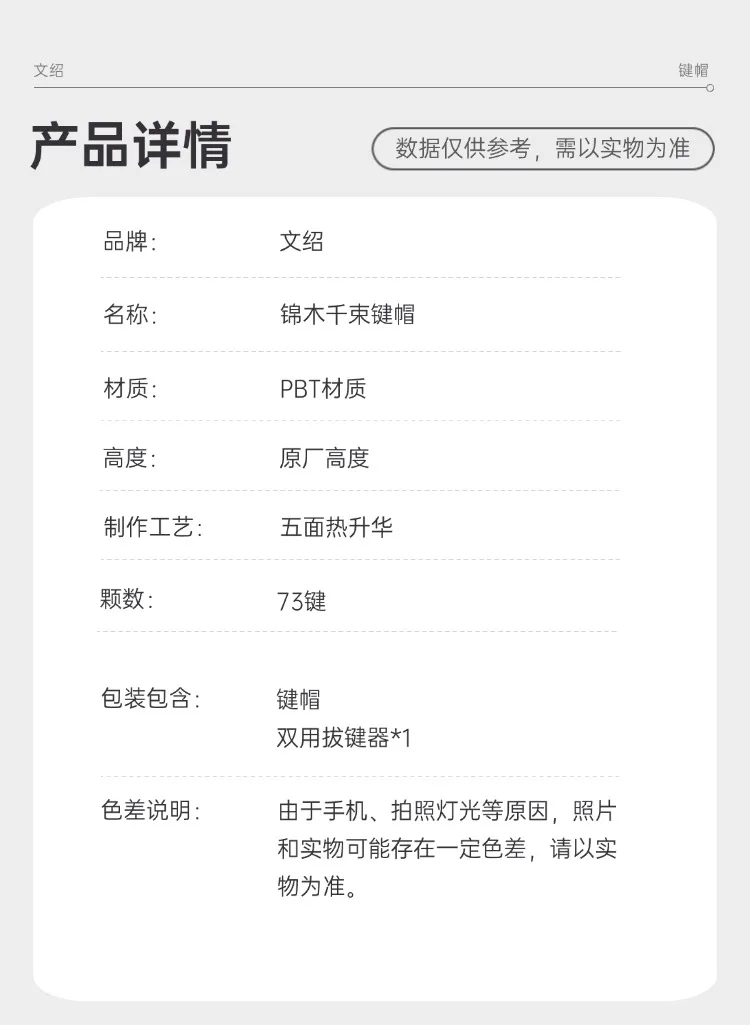 文绍

键帽

产品详情

数据仅供参考，需以实物为准

品牌: 文绍

名称: 锦木千束键帽

材质: PBT材质

高度: 原厂高度

制作工艺: 五面热升华

颗数: 73键

包装包含: 键帽
双用拔键器*1

色差说明: 由于手机、拍照灯光等原因，照片和实物可能存在一定色差，请以实物为准。